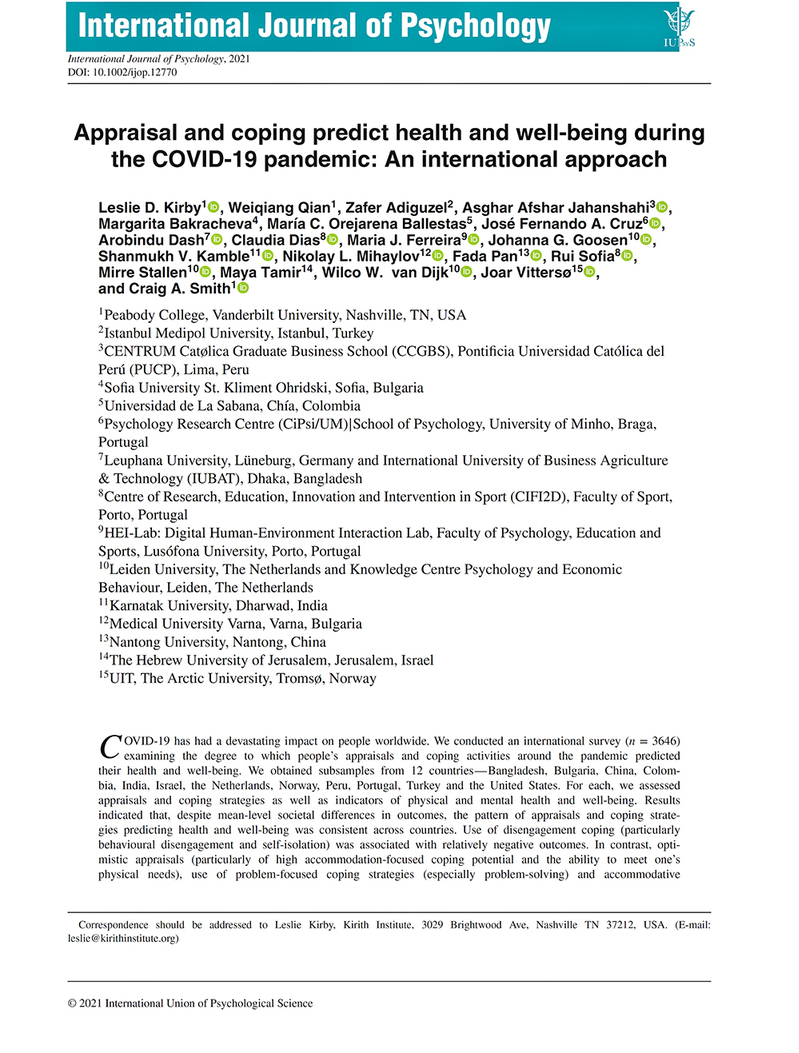 International Journal of Psychology

IUPsyS

International Journal of Psychology, 2021
DOI: 10.1002/ijop.12770

Appraisal and coping predict health and well-being during the COVID-19 pandemic: An international approach

Leslie D. Kirby$^1$, Weiqiang Qian$^1$, Zafer Adiguzel$^2$, Asghar Afshar Jahanshahi$^3$, Margarita Bakracheva$^4$, María C. Orejarena Ballestas$^5$, José Fernando A. Cruz$^6$, Arobindu Dash$^7$, Claudia Dias$^8$, Maria J. Ferreira$^9$, Johanna G. Goosen$^{10}$, Shanmukh V. Kamble$^{11}$, Nikolay L. Mihaylov$^{12}$, Fada Pan$^{13}$, Rui Sofia$^8$, Mirre Stallen$^{10}$, Maya Tamir$^{14}$, Wilco W. van Dijk$^{10}$, Joar Vittersø$^{15}$, and Craig A. Smith$^1$

$^1$Peabody College, Vanderbilt University, Nashville, TN, USA
$^2$Istanbul Medipol University, Istanbul, Turkey
$^3$CENTRUM Catølica Graduate Business School (CCGBS), Pontificia Universidad Católica del Perú (PUCP), Lima, Peru
$^4$Sofia University St. Kliment Ohridski, Sofia, Bulgaria
$^5$Universidad de La Sabana, Chía, Colombia
$^6$Psychology Research Centre (CiPsi/UM)|School of Psychology, University of Minho, Braga, Portugal
$^7$Leuphana University, Lüneburg, Germany and International University of Business Agriculture & Technology (IUBAT), Dhaka, Bangladesh
$^8$Centre of Research, Education, Innovation and Intervention in Sport (CIFI2D), Faculty of Sport, Porto, Portugal
$^9$HEI-Lab: Digital Human-Environment Interaction Lab, Faculty of Psychology, Education and Sports, Lusófona University, Porto, Portugal
$^{10}$Leiden University, The Netherlands and Knowledge Centre Psychology and Economic Behaviour, Leiden, The Netherlands
$^{11}$Karnatak University, Dharwad, India
$^{12}$Medical University Varna, Varna, Bulgaria
$^{13}$Nantong University, Nantong, China
$^{14}$The Hebrew University of Jerusalem, Jerusalem, Israel
$^{15}$UIT, The Arctic University, Tromsø, Norway

COVID-19 has had a devastating impact on people worldwide. We conducted an international survey ($n$ = 3646) examining the degree to which people's appraisals and coping activities around the pandemic predicted their health and well-being. We obtained subsamples from 12 countries—Bangladesh, Bulgaria, China, Colombia, India, Israel, the Netherlands, Norway, Peru, Portugal, Turkey and the United States. For each, we assessed appraisals and coping strategies as well as indicators of physical and mental health and well-being. Results indicated that, despite mean-level societal differences in outcomes, the pattern of appraisals and coping strategies predicting health and well-being was consistent across countries. Use of disengagement coping (particularly behavioural disengagement and self-isolation) was associated with relatively negative outcomes. In contrast, optimistic appraisals (particularly of high accommodation-focused coping potential and the ability to meet one's physical needs), use of problem-focused coping strategies (especially problem-solving) and accommodative

Correspondence should be addressed to Leslie Kirby, Kirith Institute, 3029 Brightwood Ave, Nashville TN 37212, USA. (E-mail: leslie@kirithinstitute.org)

© 2021 International Union of Psychological Science